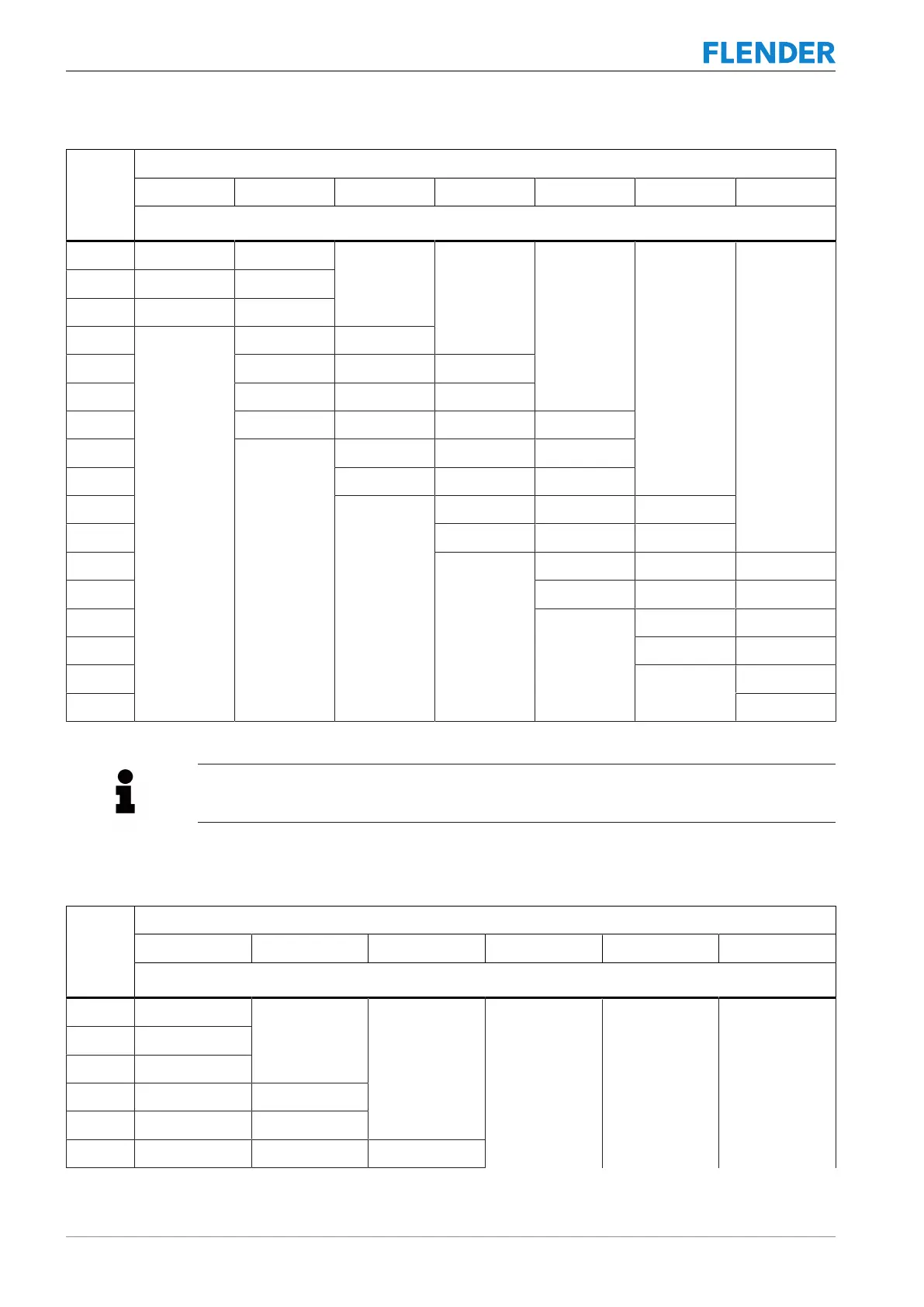 FLENDER